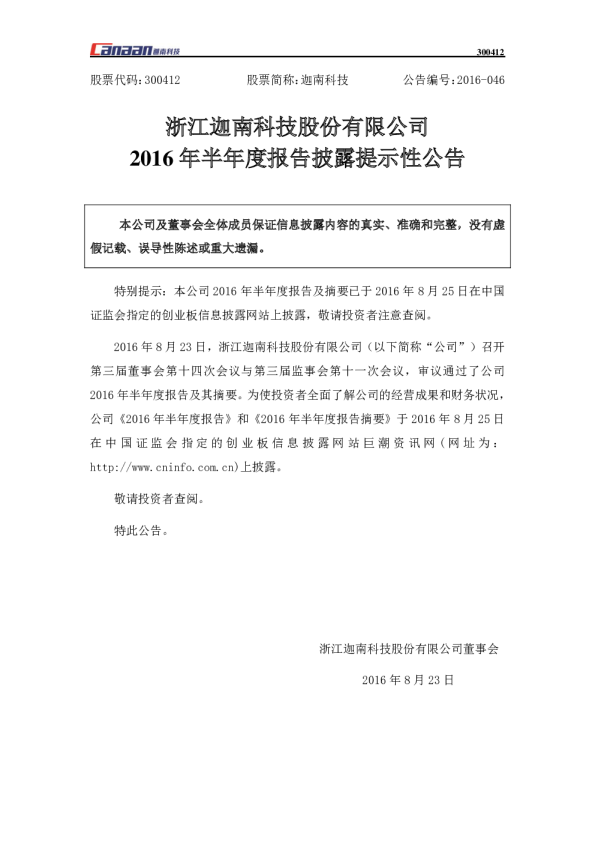 Canaan 迦南科技

300412

股票代码：300412　　股票简称：迦南科技　　公告编号：2016-046

浙江迦南科技股份有限公司
2016 年半年度报告披露提示性公告

本公司及董事会全体成员保证信息披露内容的真实、准确和完整，没有虚假记载、误导性陈述或重大遗漏。

特别提示：本公司 2016 年半年度报告及摘要已于 2016 年 8 月 25 日在中国证监会指定的创业板信息披露网站上披露，敬请投资者注意查阅。

2016 年 8 月 23 日，浙江迦南科技股份有限公司（以下简称“公司”）召开第三届董事会第十四次会议与第三届监事会第十一次会议，审议通过了公司 2016 年半年度报告及其摘要。为使投资者全面了解公司的经营成果和财务状况，公司《2016 年半年度报告》和《2016 年半年度报告摘要》于 2016 年 8 月 25 日在中国证监会指定的创业板信息披露网站巨潮资讯网（网址为：http://www.cninfo.com.cn)上披露。

敬请投资者查阅。

特此公告。

浙江迦南科技股份有限公司董事会

2016 年 8 月 23 日